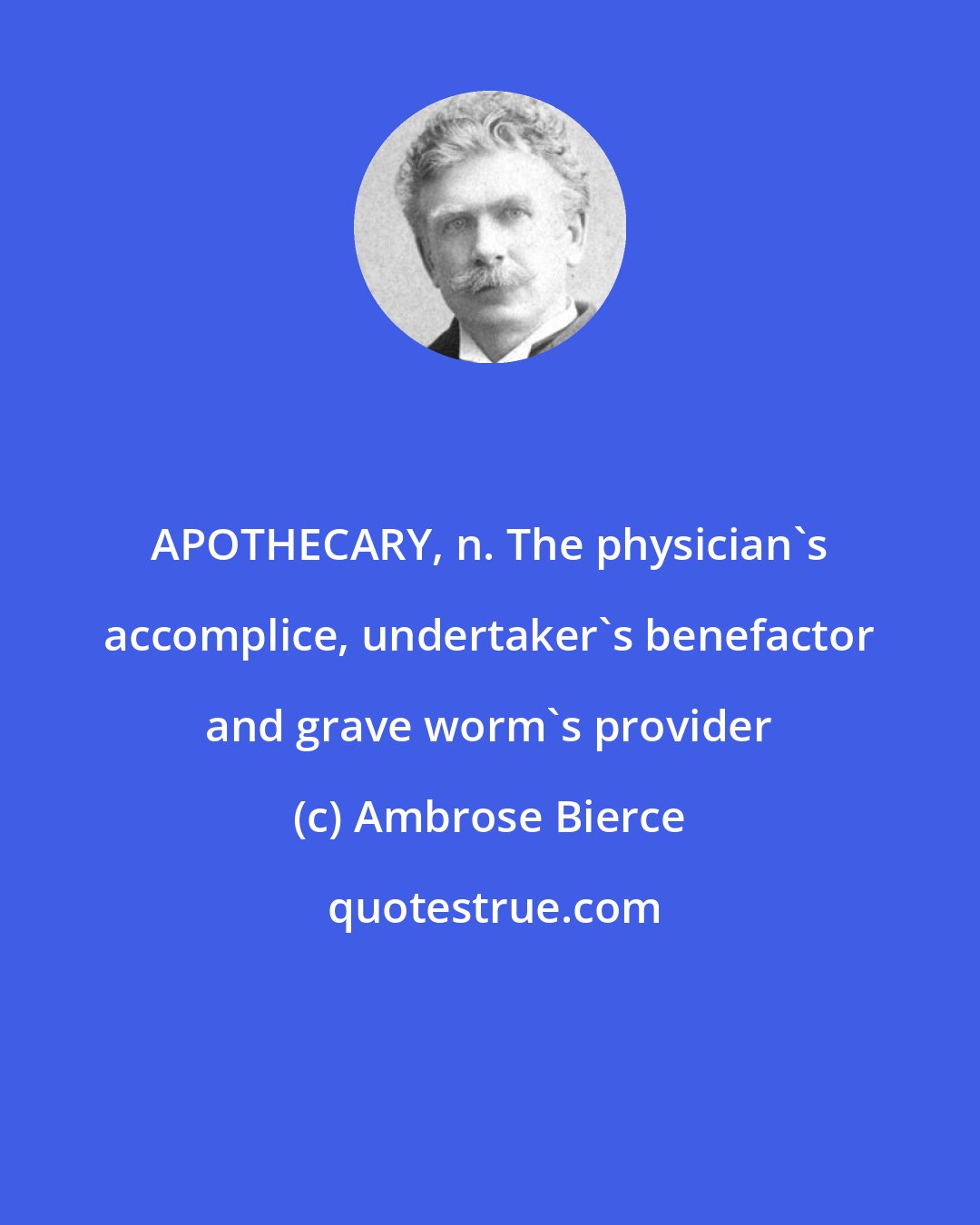 APOTHECARY, n. The physician`s accomplice, undertaker`s benefactor and grave worm`s provider

(c) Ambrose Bierce

quotestrue.com